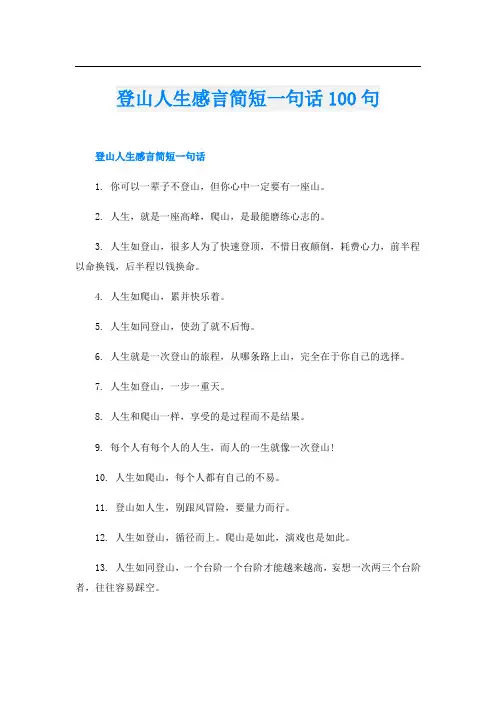 登山人生感言简短一句话 100 句

登山人生感言简短一句话

1. 你可以一辈子不登山，但你心中一定要有一座山。

2. 人生，就是一座高峰，爬山，是最能磨练心志的。

3. 人生如登山，很多人为了快速登顶，不惜日夜颠倒，耗费心力，前半程以命换钱，后半程以钱换命。

4. 人生如爬山，累并快乐着。

5. 人生如同登山，使劲了就不后悔。

6. 人生就是一次登山的旅程，从哪条路上山，完全在于你自己的选择。

7. 人生如登山，一步一重天。

8. 人生和爬山一样，享受的是过程而不是结果。

9. 每个人有每个人的人生，而人的一生就像一次登山!

10. 人生如爬山，每个人都有自己的不易。

11. 登山如人生，别跟风冒险，要量力而行。

12. 人生如登山，循径而上。爬山是如此，演戏也是如此。

13. 人生如同登山，一个台阶一个台阶才能越来越高，妄想一次两三个台阶者，往往容易踩空。